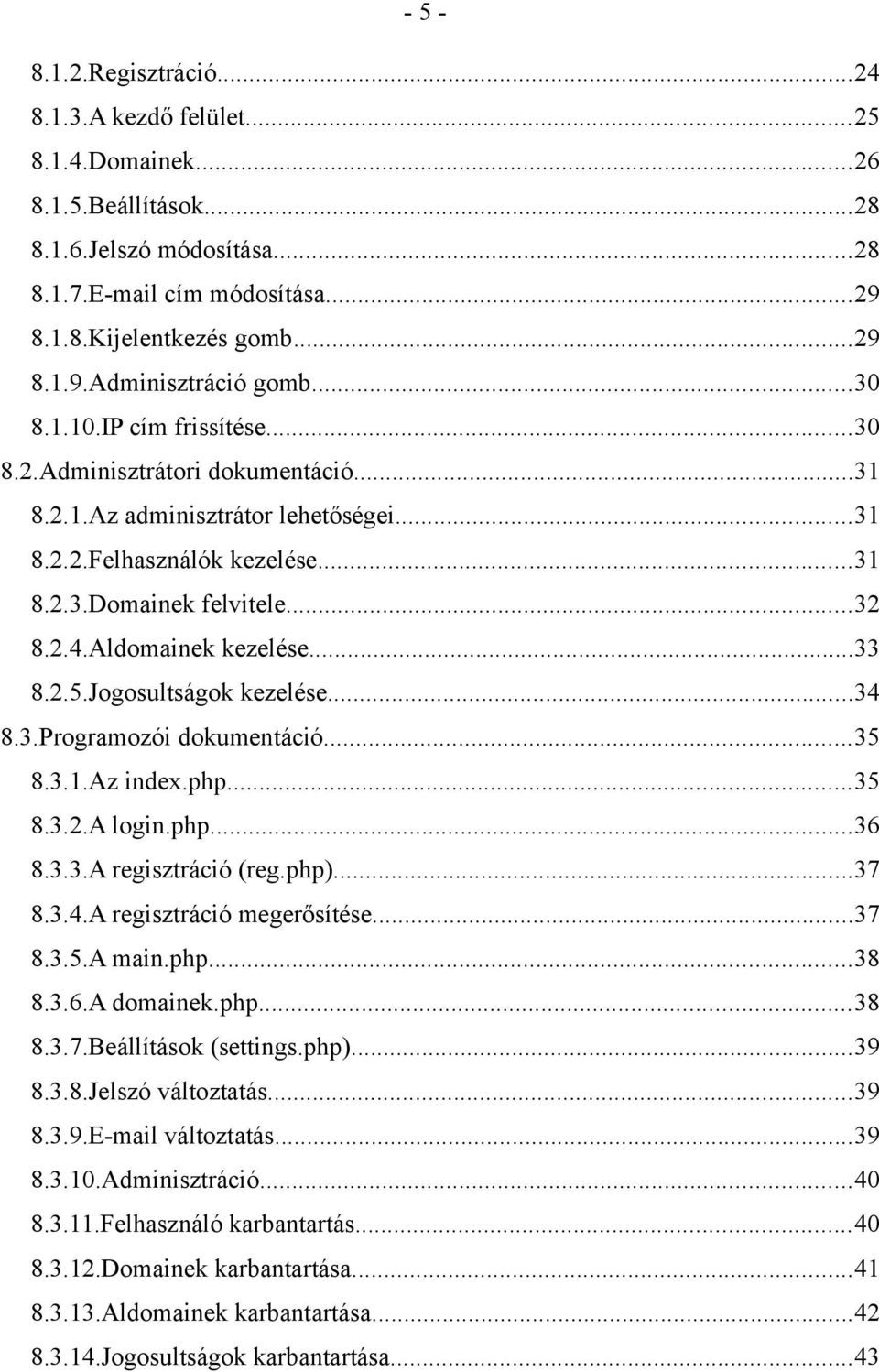 - 5 -

8.1.2.Regisztráció...24
8.1.3.A kezdő felület...25
8.1.4.Domainek...26
8.1.5.Beállítások...28
8.1.6.Jelszó módosítása...28
8.1.7.E-mail cím módosítása...29
8.1.8.Kijelentkezés gomb...29
8.1.9.Adminisztráció gomb...30
8.1.10.IP cím frissítése...30
8.2.Adminisztrátori dokumentáció...31
8.2.1.Az adminisztrátor lehetőségei...31
8.2.2.Felhasználók kezelése...31
8.2.3.Domainek felvitele...32
8.2.4.Aldomainek kezelése...33
8.2.5.Jogosultságok kezelése...34
8.3.Programozói dokumentáció...35
8.3.1.Az index.php...35
8.3.2.A login.php...36
8.3.3.A regisztráció (reg.php)...37
8.3.4.A regisztráció megerősítése...37
8.3.5.A main.php...38
8.3.6.A domainek.php...38
8.3.7.Beállítások (settings.php)...39
8.3.8.Jelszó változtatás...39
8.3.9.E-mail változtatás...39
8.3.10.Adminisztráció...40
8.3.11.Felhasználó karbantartás...40
8.3.12.Domainek karbantartása...41
8.3.13.Aldomainek karbantartása...42
8.3.14.Jogosultságok karbantartása...43